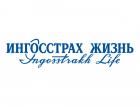 ИНГОССТРАХ ЖИЗНЬ
Ingosstrakh Life